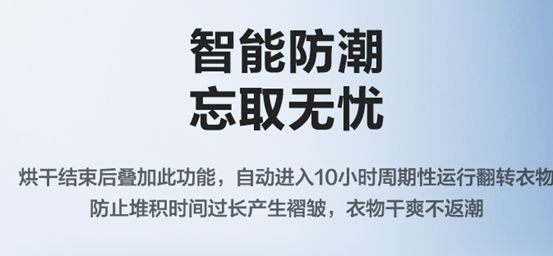 智能防潮
忘取无忧

烘干结束后叠加此功能，自动进入10小时周期性运行翻转衣物
防止堆积时间过长产生褶皱，衣物干爽不返潮